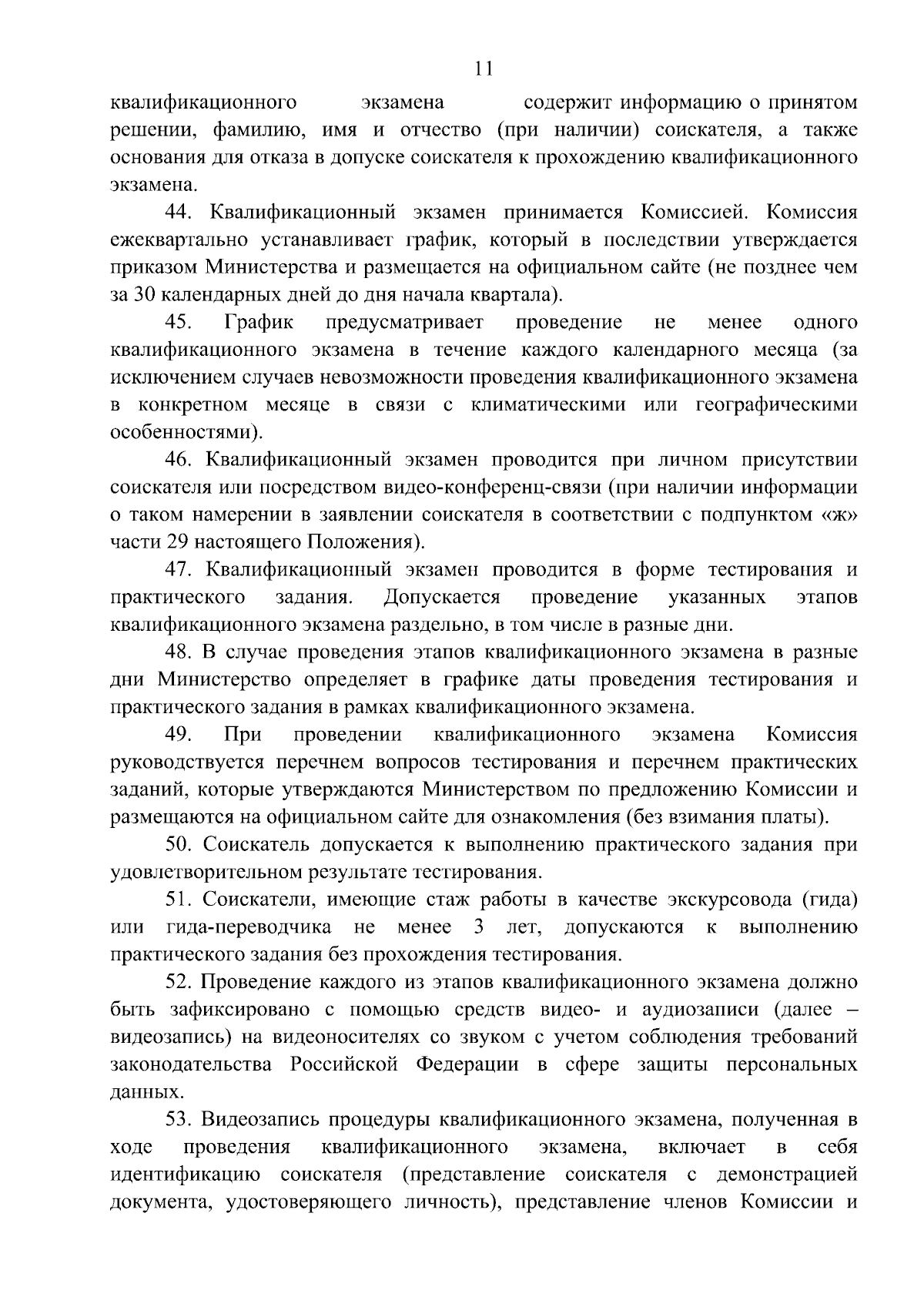 11

квалификационного экзамена содержит информацию о принятом решении, фамилию, имя и отчество (при наличии) соискателя, а также основания для отказа в допуске соискателя к прохождению квалификационного экзамена.

44. Квалификационный экзамен принимается Комиссией. Комиссия ежеквартально устанавливает график, который в последствии утверждается приказом Министерства и размещается на официальном сайте (не позднее чем за 30 календарных дней до дня начала квартала).

45. График предусматривает проведение не менее одного квалификационного экзамена в течение каждого календарного месяца (за исключением случаев невозможности проведения квалификационного экзамена в конкретном месяце в связи с климатическими или географическими особенностями).

46. Квалификационный экзамен проводится при личном присутствии соискателя или посредством видео-конференц-связи (при наличии информации о таком намерении в заявлении соискателя в соответствии с подпунктом «ж» части 29 настоящего Положения).

47. Квалификационный экзамен проводится в форме тестирования и практического задания. Допускается проведение указанных этапов квалификационного экзамена раздельно, в том числе в разные дни.

48. В случае проведения этапов квалификационного экзамена в разные дни Министерство определяет в графике даты проведения тестирования и практического задания в рамках квалификационного экзамена.

49. При проведении квалификационного экзамена Комиссия руководствуется перечнем вопросов тестирования и перечнем практических заданий, которые утверждаются Министерством по предложению Комиссии и размещаются на официальном сайте для ознакомления (без взимания платы).

50. Соискатель допускается к выполнению практического задания при удовлетворительном результате тестирования.

51. Соискатели, имеющие стаж работы в качестве экскурсовода (гида) или гида-переводчика не менее 3 лет, допускаются к выполнению практического задания без прохождения тестирования.

52. Проведение каждого из этапов квалификационного экзамена должно быть зафиксировано с помощью средств видео- и аудиозаписи (далее – видеозапись) на видеоносителях со звуком с учетом соблюдения требований законодательства Российской Федерации в сфере защиты персональных данных.

53. Видеозапись процедуры квалификационного экзамена, полученная в ходе проведения квалификационного экзамена, включает в себя идентификацию соискателя (представление соискателя с демонстрацией документа, удостоверяющего личность), представление членов Комиссии и